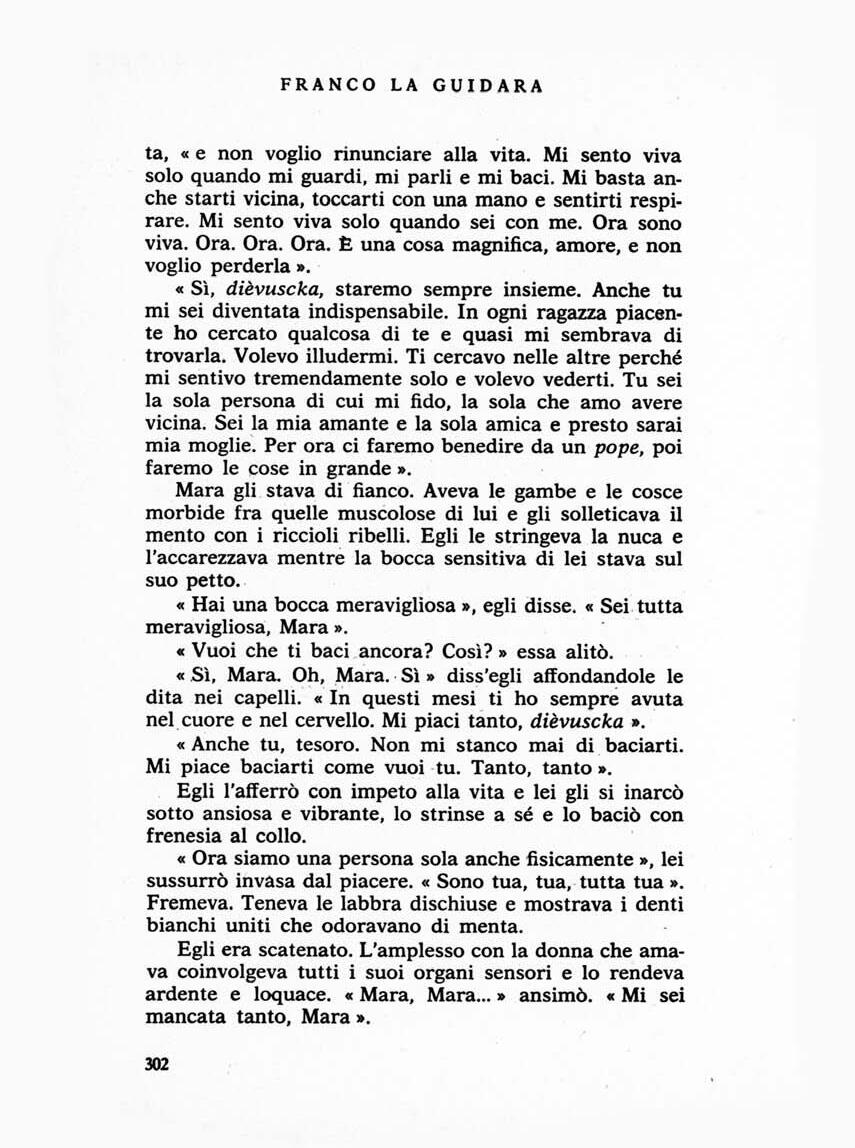 FRANCO LA GUIDARA

ta, « e non voglio rinunciare alla vita. Mi sento viva solo quando mi guardi, mi parli e mi baci. Mi basta anche starti vicina, toccarti con una mano e sentirti respirare. Mi sento viva solo quando sei con me. Ora sono viva. Ora. Ora. Ora. È una cosa magnifica, amore, e non voglio perderla ».

« Sì, dièvuscka, staremo sempre insieme. Anche tu mi sei diventata indispensabile. In ogni ragazza piacente ho cercato qualcosa di te e quasi mi sembrava di trovarla. Volevo illudermi. Ti cercavo nelle altre perché mi sentivo tremendamente solo e volevo vederti. Tu sei la sola persona di cui mi fido, la sola che amo avere vicina. Sei la mia amante e la sola amica e presto sarai mia moglie. Per ora ci faremo benedire da un pope, poi faremo le cose in grande ».

Mara gli stava di fianco. Aveva le gambe e le cosce morbide fra quelle muscolose di lui e gli solleticava il mento con i riccioli ribelli. Egli le stringeva la nuca e l'accarezzava mentre la bocca sensitiva di lei stava sul suo petto.

« Hai una bocca meravigliosa », egli disse. « Sei tutta meravigliosa, Mara ».

« Vuoi che ti baci ancora? Così? » essa alitò.

« Sì, Mara. Oh, Mara. Sì » diss'egli affondandole le dita nei capelli. « In questi mesi ti ho sempre avuta nel cuore e nel cervello. Mi piaci tanto, dièvuscka ».

« Anche tu, tesoro. Non mi stanco mai di baciarti. Mi piace baciarti come vuoi tu. Tanto, tanto ».

Egli l'afferrò con impeto alla vita e lei gli si inarcò sotto ansiosa e vibrante, lo strinse a sé e lo baciò con frenesia al collo.

« Ora siamo una persona sola anche fisicamente », lei sussurrò invasa dal piacere. « Sono tua, tua, tutta tua ». Fremeva. Teneva le labbra dischiuse e mostrava i denti bianchi uniti che odoravano di menta.

Egli era scatenato. L'amplesso con la donna che amava coinvolgeva tutti i suoi organi sensori e lo rendeva ardente e loquace. « Mara, Mara... » ansimò. « Mi sei mancata tanto, Mara ».

302